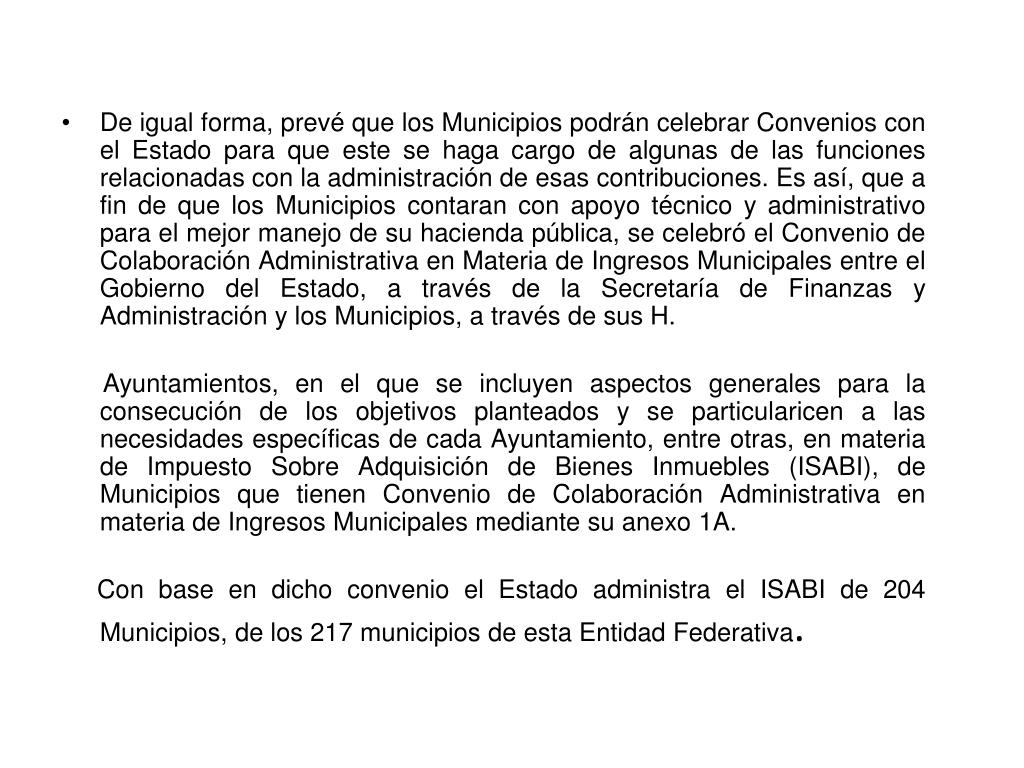 • De igual forma, prevé que los Municipios podrán celebrar Convenios con el Estado para que este se haga cargo de algunas de las funciones relacionadas con la administración de esas contribuciones. Es así, que a fin de que los Municipios contaran con apoyo técnico y administrativo para el mejor manejo de su hacienda pública, se celebró el Convenio de Colaboración Administrativa en Materia de Ingresos Municipales entre el Gobierno del Estado, a través de la Secretaría de Finanzas y Administración y los Municipios, a través de sus H.

Ayuntamientos, en el que se incluyen aspectos generales para la consecución de los objetivos planteados y se particularicen a las necesidades específicas de cada Ayuntamiento, entre otras, en materia de Impuesto Sobre Adquisición de Bienes Inmuebles (ISABI), de Municipios que tienen Convenio de Colaboración Administrativa en materia de Ingresos Municipales mediante su anexo 1A.

Con base en dicho convenio el Estado administra el ISABI de 204 Municipios, de los 217 municipios de esta Entidad Federativa.